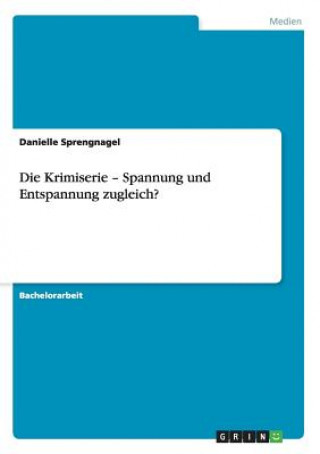 Medien

Danielle Sprengnagel

Die Krimiserie – Spannung und Entspannung zugleich?

Bachelorarbeit

GRIN